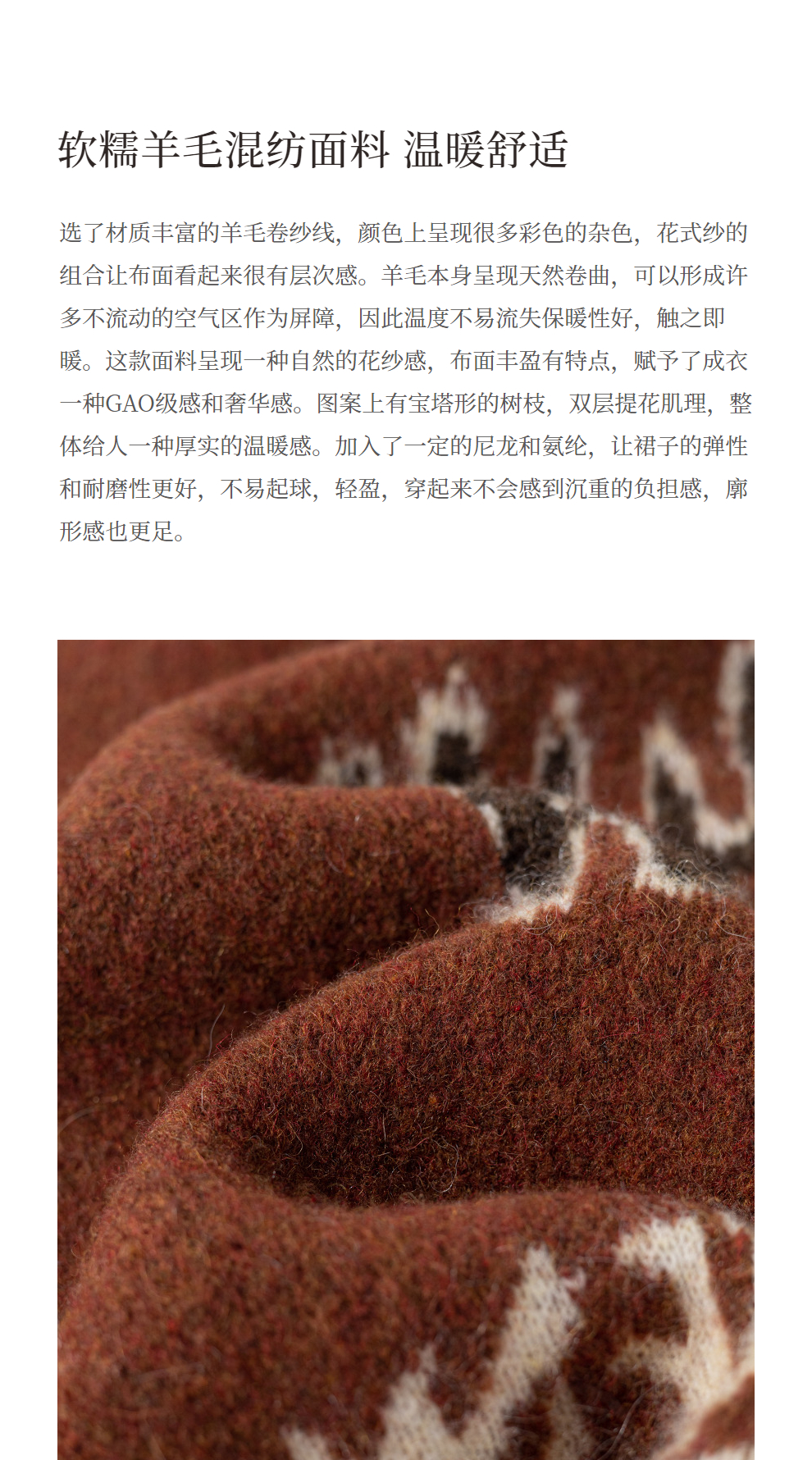 软糯羊毛混纺面料 温暖舒适

选了材质丰富的羊毛卷纱线，颜色上呈现很多彩色的杂色，花式纱的组合让布面看起来很有层次感。羊毛本身呈现天然卷曲，可以形成许多不流动的空气区作为屏障，因此温度不易流失保暖性好，触之即暖。这款面料呈现一种自然的花纱感，布面丰盈有特点，赋予了成衣一种GAO级感和奢华感。图案上有宝塔形的树枝，双层提花肌理，整体给人一种厚实的温暖感。加入了一定的尼龙和氨纶，让裙子的弹性和耐磨性更好，不易起球，轻盈，穿起来不会感到沉重的负担感，廓形感也更足。